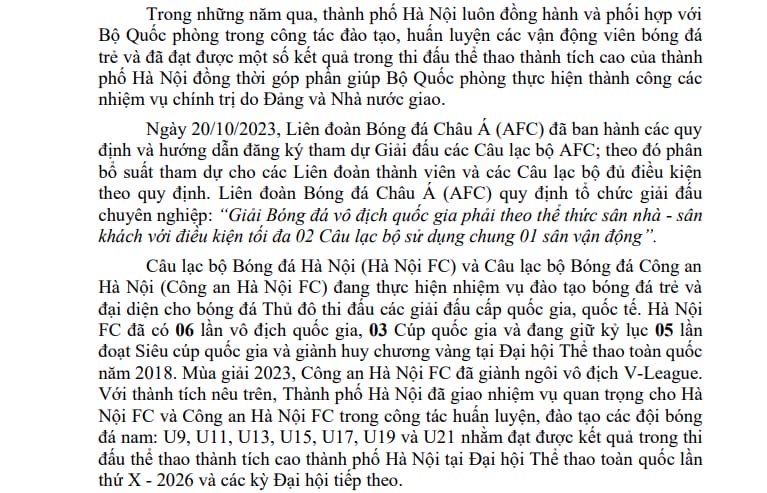 Trong những năm qua, thành phố Hà Nội luôn đồng hành và phối hợp với Bộ Quốc phòng trong công tác đào tạo, huấn luyện các vận động viên bóng đá trẻ và đã đạt được một số kết quả trong thi đấu thể thao thành tích cao của thành phố Hà Nội đồng thời góp phần giúp Bộ Quốc phòng thực hiện thành công các nhiệm vụ chính trị do Đảng và Nhà nước giao.

Ngày 20/10/2023, Liên đoàn Bóng đá Châu Á (AFC) đã ban hành các quy định và hướng dẫn đăng ký tham dự Giải đấu các Câu lạc bộ AFC; theo đó phân bổ suất tham dự cho các Liên đoàn thành viên và các Câu lạc bộ đủ điều kiện theo quy định. Liên đoàn Bóng đá Châu Á (AFC) quy định tổ chức giải đấu chuyên nghiệp: "Giải Bóng đá vô địch quốc gia phải theo thể thức sân nhà - sân khách với điều kiện tối đa 02 Câu lạc bộ sử dụng chung 01 sân vận động".

Câu lạc bộ Bóng đá Hà Nội (Hà Nội FC) và Câu lạc bộ Bóng đá Công an Hà Nội (Công an Hà Nội FC) đang thực hiện nhiệm vụ đào tạo bóng đá trẻ và đại diện cho bóng đá Thủ đô thi đấu các giải đấu cấp quốc gia, quốc tế. Hà Nội FC đã có 06 lần vô địch quốc gia, 03 Cúp quốc gia và đang giữ kỷ lục 05 lần đoạt Siêu cúp quốc gia và giành huy chương vàng tại Đại hội Thể thao toàn quốc năm 2018. Mùa giải 2023, Công an Hà Nội FC đã giành ngôi vô địch V-League. Với thành tích nêu trên, Thành phố Hà Nội đã giao nhiệm vụ quan trọng cho Hà Nội FC và Công an Hà Nội FC trong công tác huấn luyện, đào tạo các đội bóng đá nam: U9, U11, U13, U15, U17, U19 và U21 nhằm đạt được kết quả trong thi đấu thể thao thành tích cao thành phố Hà Nội tại Đại hội Thể thao toàn quốc lần thứ X - 2026 và các kỳ Đại hội tiếp theo.